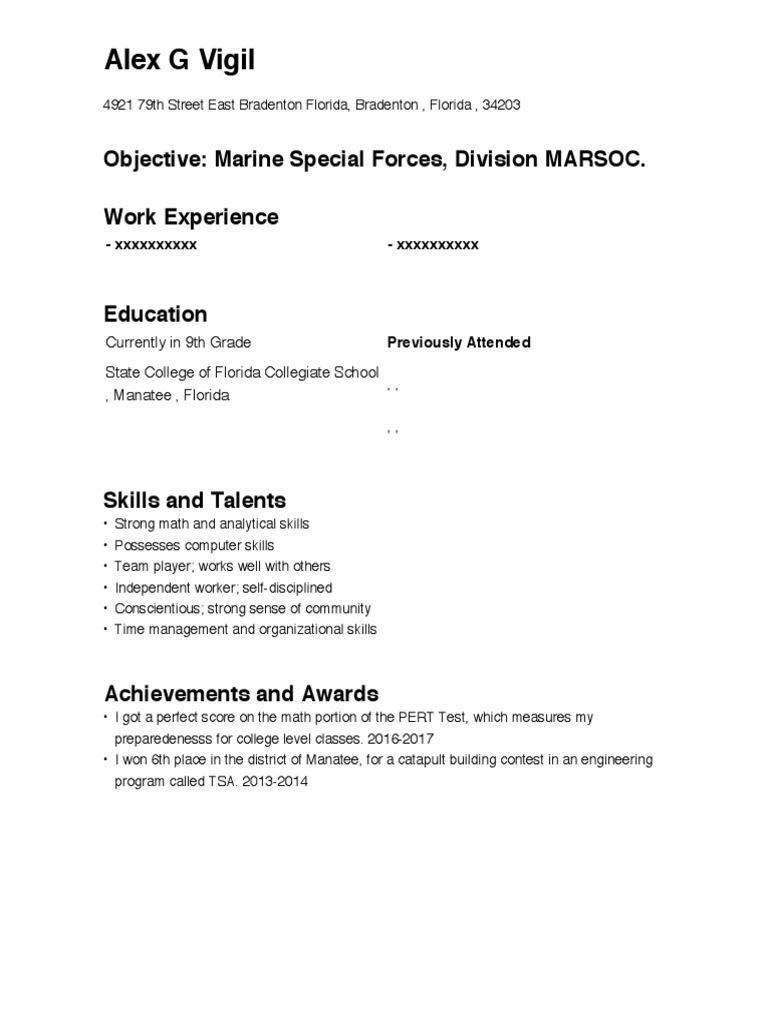 Alex G Vigil

4921 79th Street East Bradenton Florida, Bradenton , Florida , 34203

Objective: Marine Special Forces, Division MARSOC.

Work Experience

- xxxxxxxxxx

- xxxxxxxxxx

Education

Currently in 9th Grade

State College of Florida Collegiate School , Manatee , Florida

Previously Attended

, ,

, ,

Skills and Talents

• Strong math and analytical skills
• Possesses computer skills
• Team player; works well with others
• Independent worker; self-disciplined
• Conscientious; strong sense of community
• Time management and organizational skills

Achievements and Awards

• I got a perfect score on the math portion of the PERT Test, which measures my preparedenesss for college level classes. 2016-2017
• I won 6th place in the district of Manatee, for a catapult building contest in an engineering program called TSA. 2013-2014